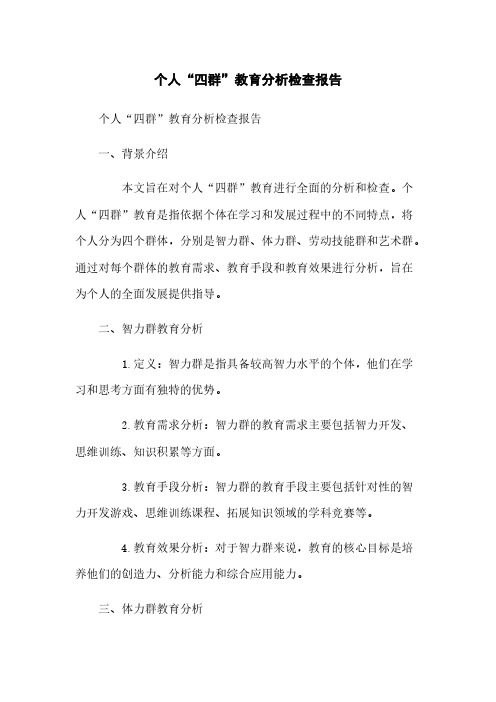 个人“四群”教育分析检查报告

个人“四群”教育分析检查报告

一、背景介绍

本文旨在对个人“四群”教育进行全面的分析和检查。个人“四群”教育是指依据个体在学习和发展过程中的不同特点，将个人分为四个群体，分别是智力群、体力群、劳动技能群和艺术群。通过对每个群体的教育需求、教育手段和教育效果进行分析，旨在为个人的全面发展提供指导。

二、智力群教育分析

1.定义：智力群是指具备较高智力水平的个体，他们在学习和思考方面有独特的优势。

2.教育需求分析：智力群的教育需求主要包括智力开发、思维训练、知识积累等方面。

3.教育手段分析：智力群的教育手段主要包括针对性的智力开发游戏、思维训练课程、拓展知识领域的学科竞赛等。

4.教育效果分析：对于智力群来说，教育的核心目标是培养他们的创造力、分析能力和综合应用能力。

三、体力群教育分析